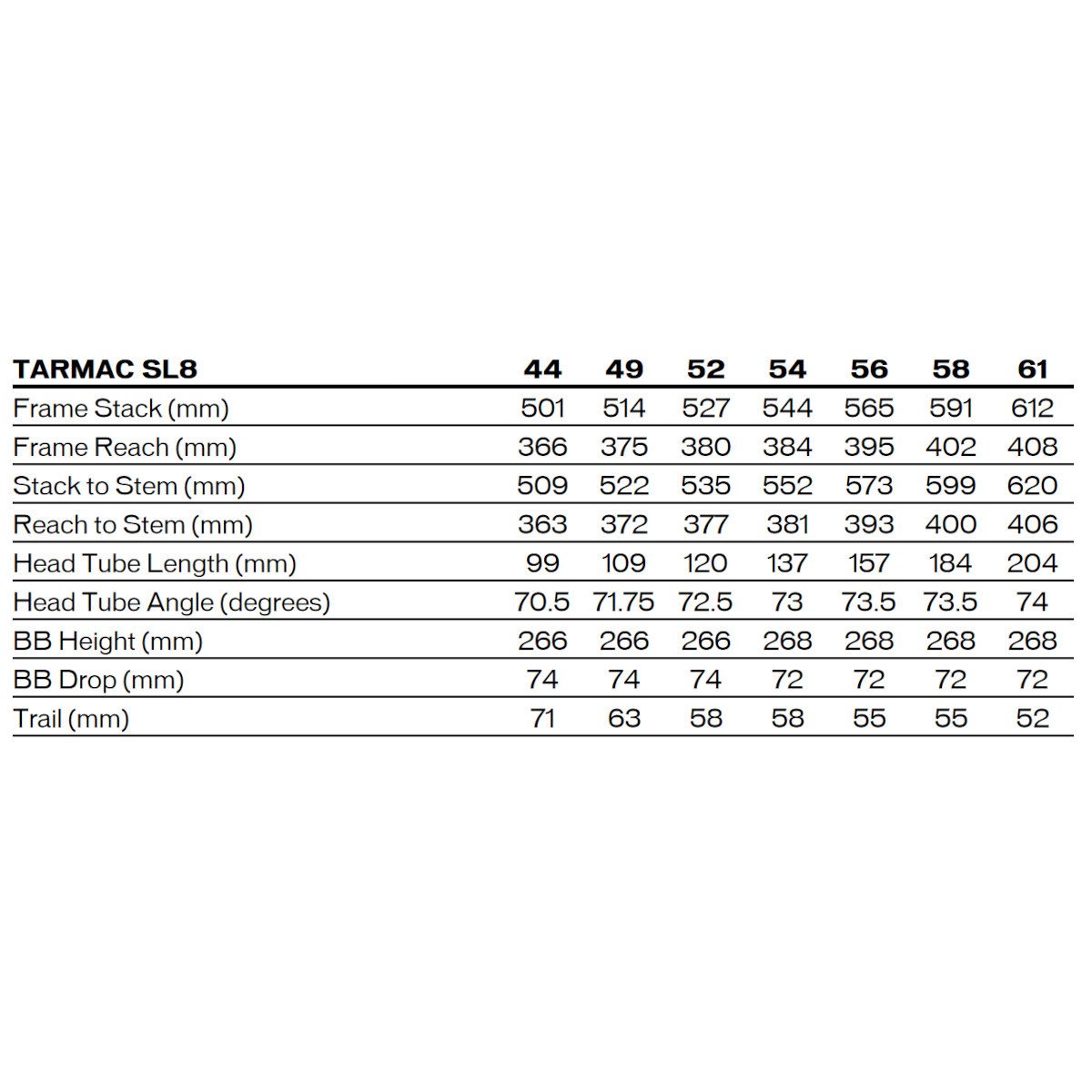 | TARMAC SL8 | 44 | 49 | 52 | 54 | 56 | 58 | 61 |
|---|---|---|---|---|---|---|---|
| Frame Stack (mm) | 501 | 514 | 527 | 544 | 565 | 591 | 612 |
| Frame Reach (mm) | 366 | 375 | 380 | 384 | 395 | 402 | 408 |
| Stack to Stem (mm) | 509 | 522 | 535 | 552 | 573 | 599 | 620 |
| Reach to Stem (mm) | 363 | 372 | 377 | 381 | 393 | 400 | 406 |
| Head Tube Length (mm) | 99 | 109 | 120 | 137 | 157 | 184 | 204 |
| Head Tube Angle (degrees) | 70.5 | 71.75 | 72.5 | 73 | 73.5 | 73.5 | 74 |
| BB Height (mm) | 266 | 266 | 266 | 268 | 268 | 268 | 268 |
| BB Drop (mm) | 74 | 74 | 74 | 72 | 72 | 72 | 72 |
| Trail (mm) | 71 | 63 | 58 | 58 | 55 | 55 | 52 |